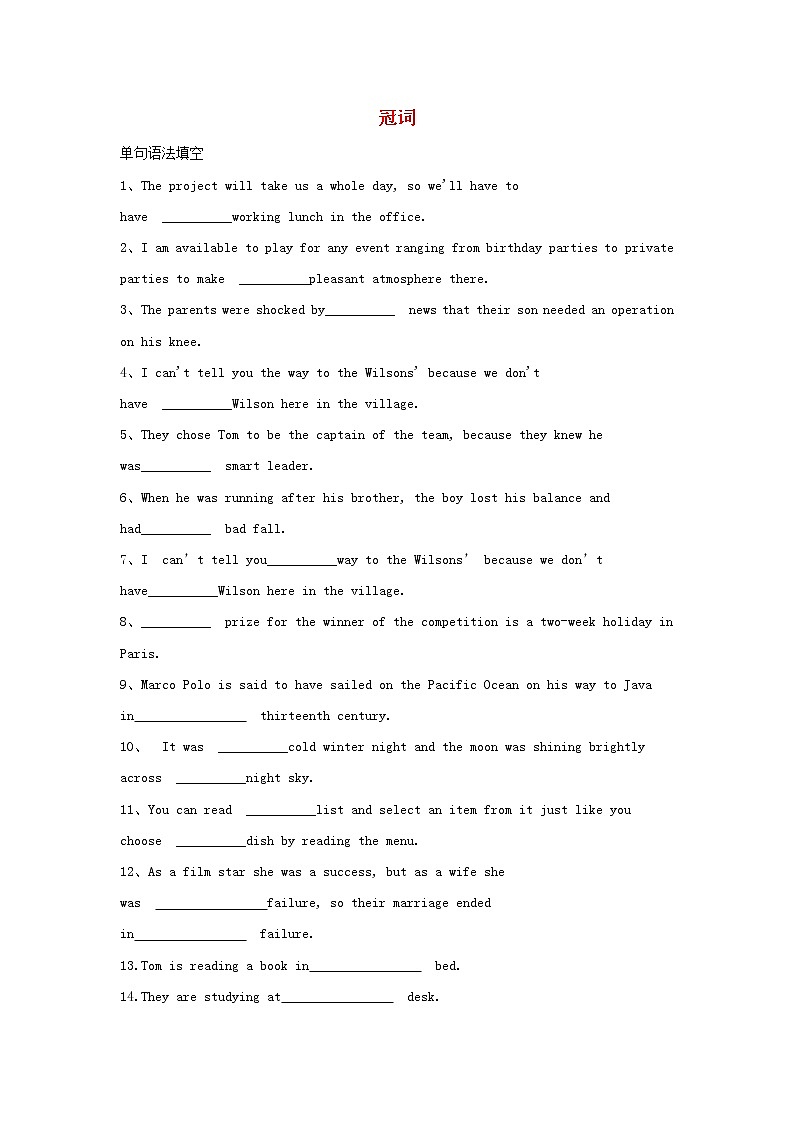 冠词

单句语法填空

1、The project will take us a whole day, so we'll have to have __________working lunch in the office.

2、I am available to play for any event ranging from birthday parties to private parties to make __________pleasant atmosphere there.

3、The parents were shocked by__________ news that their son needed an operation on his knee.

4、I can't tell you the way to the Wilsons' because we don't have __________Wilson here in the village.

5、They chose Tom to be the captain of the team, because they knew he was__________ smart leader.

6、When he was running after his brother, the boy lost his balance and had__________ bad fall.

7、I can't tell you__________way to the Wilsons' because we don't have__________Wilson here in the village.

8、__________ prize for the winner of the competition is a two-week holiday in Paris.

9、Marco Polo is said to have sailed on the Pacific Ocean on his way to Java in________________ thirteenth century.

10、 It was __________cold winter night and the moon was shining brightly across __________night sky.

11、You can read __________list and select an item from it just like you choose __________dish by reading the menu.

12、As a film star she was a success, but as a wife she was ________________failure, so their marriage ended in________________ failure.

13.Tom is reading a book in________________ bed.

14.They are studying at________________ desk.